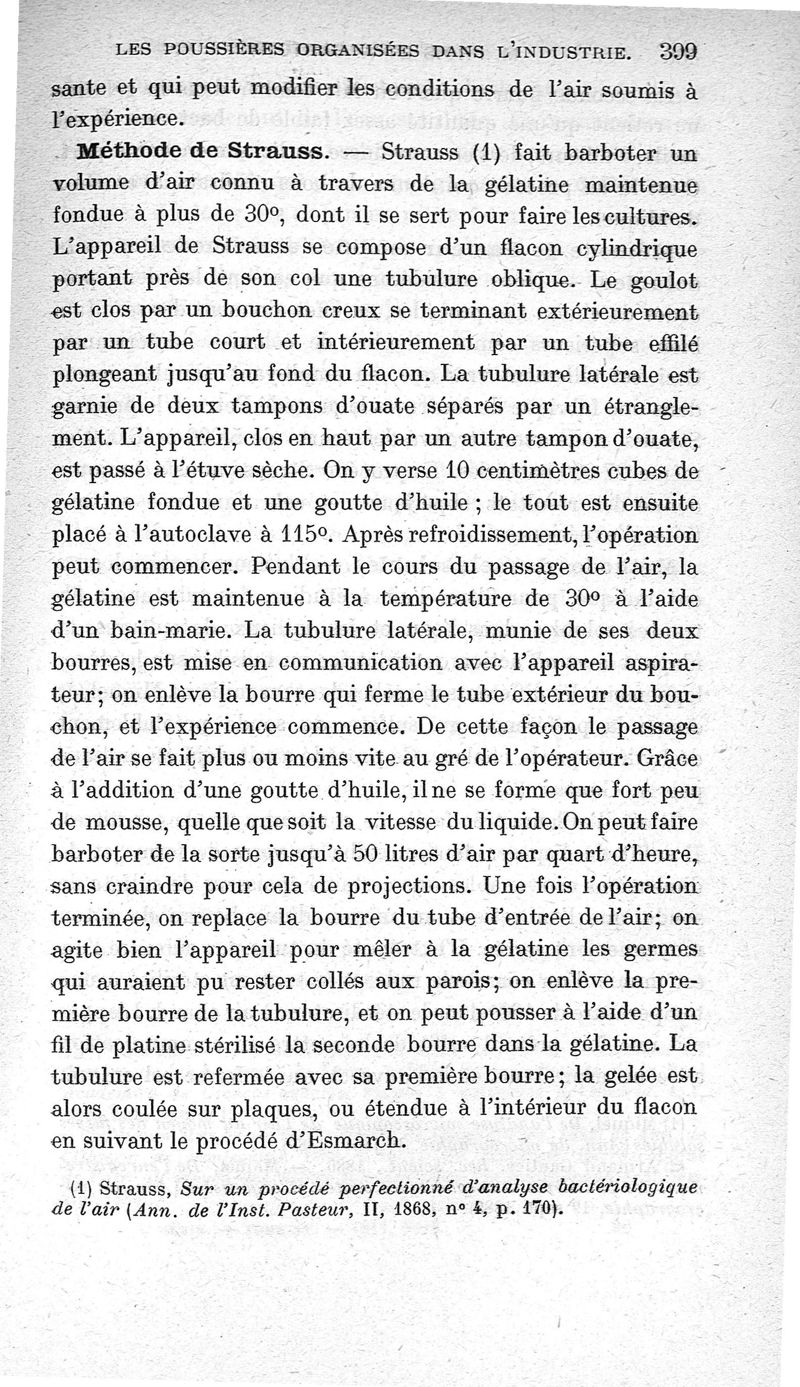 LES POUSSIÈRES ORGANISÉES DANS L'INDUSTRIE. 399

sante et qui peut modifier les conditions de l'air soumis à l'expérience.

Méthode de Strauss. — Strauss (1) fait barboter un volume d'air connu à travers de la gélatine maintenue fondue à plus de 30°, dont il se sert pour faire les cultures. L'appareil de Strauss se compose d'un flacon cylindrique portant près de son col une tubulure oblique. Le goulot est clos par un bouchon creux se terminant extérieurement par un tube court et intérieurement par un tube effilé plongeant jusqu'au fond du flacon. La tubulure latérale est garnie de deux tampons d'ouate séparés par un étranglement. L'appareil, clos en haut par un autre tampon d'ouate, est passé à l'étuve sèche. On y verse 10 centimètres cubes de gélatine fondue et une goutte d'huile ; le tout est ensuite placé à l'autoclave à 115°. Après refroidissement, l'opération peut commencer. Pendant le cours du passage de l'air, la gélatine est maintenue à la température de 30° à l'aide d'un bain-marie. La tubulure latérale, munie de ses deux bourres, est mise en communication avec l'appareil aspirateur; on enlève la bourre qui ferme le tube extérieur du bouchon, et l'expérience commence. De cette façon le passage de l'air se fait plus ou moins vite au gré de l'opérateur. Grâce à l'addition d'une goutte d'huile, il ne se forme que fort peu de mousse, quelle que soit la vitesse du liquide. On peut faire barboter de la sorte jusqu'à 50 litres d'air par quart d'heure, sans craindre pour cela de projections. Une fois l'opération terminée, on replace la bourre du tube d'entrée de l'air; on agite bien l'appareil pour mêler à la gélatine les germes qui auraient pu rester collés aux parois; on enlève la première bourre de la tubulure, et on peut pousser à l'aide d'un fil de platine stérilisé la seconde bourre dans la gélatine. La tubulure est refermée avec sa première bourre; la gelée est alors coulée sur plaques, ou étendue à l'intérieur du flacon en suivant le procédé d'Esmarch.

(1) Strauss, Sur un procédé perfectionné d'analyse bactériologique de l'air (Ann. de l'Inst. Pasteur, II, 1868, n° 4, p. 170).